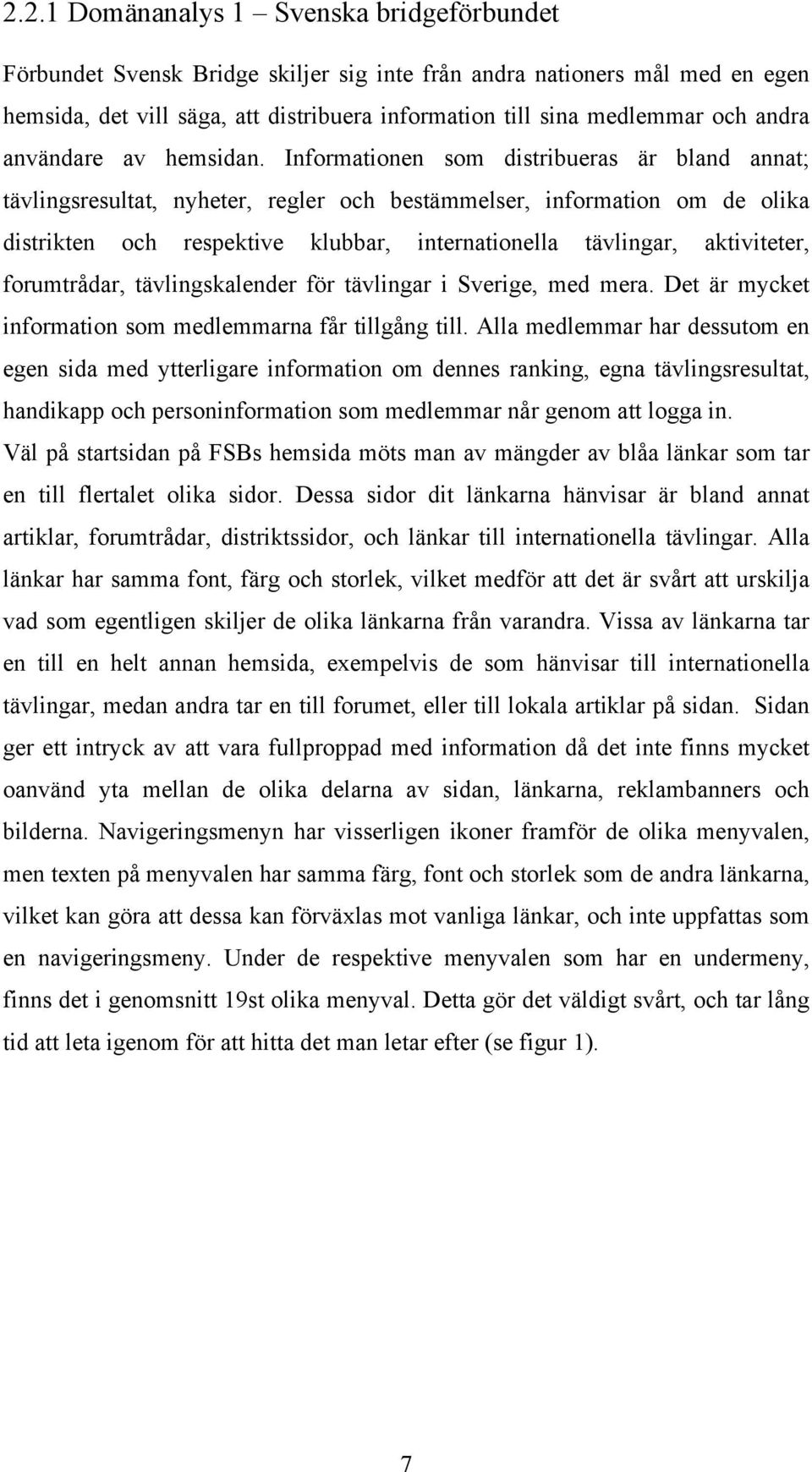 2.2.1 Domänanalys 1 – Svenska bridgeförbundet

Förbundet Svensk Bridge skiljer sig inte från andra nationers mål med en egen hemsida, det vill säga, att distribuera information till sina medlemmar och andra användare av hemsidan. Informationen som distribueras är bland annat; tävlingsresultat, nyheter, regler och bestämmelser, information om de olika distrikten och respektive klubbar, internationella tävlingar, aktiviteter, forumtrådar, tävlingskalender för tävlingar i Sverige, med mera. Det är mycket information som medlemmarna får tillgång till. Alla medlemmar har dessutom en egen sida med ytterligare information om dennes ranking, egna tävlingsresultat, handikapp och personinformation som medlemmar når genom att logga in.
Väl på startsidan på FSBs hemsida möts man av mängder av blåa länkar som tar en till flertalet olika sidor. Dessa sidor dit länkarna hänvisar är bland annat artiklar, forumtrådar, distriktssidor, och länkar till internationella tävlingar. Alla länkar har samma font, färg och storlek, vilket medför att det är svårt att urskilja vad som egentligen skiljer de olika länkarna från varandra. Vissa av länkarna tar en till en helt annan hemsida, exempelvis de som hänvisar till internationella tävlingar, medan andra tar en till forumet, eller till lokala artiklar på sidan. Sidan ger ett intryck av att vara fullproppad med information då det inte finns mycket oanvänd yta mellan de olika delarna av sidan, länkarna, reklambanners och bilderna. Navigeringsmenyn har visserligen ikoner framför de olika menyvalen, men texten på menyvalen har samma färg, font och storlek som de andra länkarna, vilket kan göra att dessa kan förväxlas mot vanliga länkar, och inte uppfattas som en navigeringsmeny. Under de respektive menyvalen som har en undermeny, finns det i genomsnitt 19st olika menyval. Detta gör det väldigt svårt, och tar lång tid att leta igenom för att hitta det man letar efter (se figur 1).

7